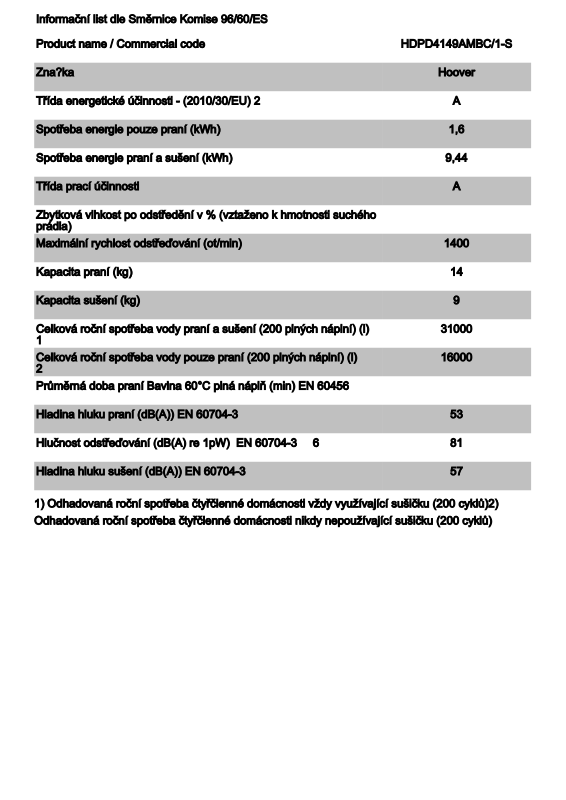 Informační list dle Směrnice Komise 96/60/ES

| Product name / Commercial code | HDPD4149AMBC/1-S |
|---|---|
| Zna?ka | Hoover |
| Třída energetické účinnosti - (2010/30/EU) 2 | A |
| Spotřeba energie pouze praní (kWh) | 1,6 |
| Spotřeba energie praní a sušení (kWh) | 9,44 |
| Třída prací účinnosti | A |
| Zbytková vlhkost po odstředění v % (vztaženo k hmotnosti suchého prádla) | |
| Maximální rychlost odstřeďování (ot/min) | 1400 |
| Kapacita praní (kg) | 14 |
| Kapacita sušení (kg) | 9 |
| Celková roční spotřeba vody praní a sušení (200 plných náplní) (l) 1 | 31000 |
| Celková roční spotřeba vody pouze praní (200 plných náplní) (l) 2 | 16000 |
| Průměrná doba praní Bavlna 60°C plná náplň (min) EN 60456 | |
| Hladina hluku praní (dB(A)) EN 60704-3 | 53 |
| Hlučnost odstřeďování (dB(A) re 1pW) EN 60704-3 6 | 81 |
| Hladina hluku sušení (dB(A)) EN 60704-3 | 57 |

1) Odhadovaná roční spotřeba čtyřčlenné domácnosti vždy využívající sušičku (200 cyklů)2) Odhadovaná roční spotřeba čtyřčlenné domácnosti nikdy nepoužívající sušičku (200 cyklů)